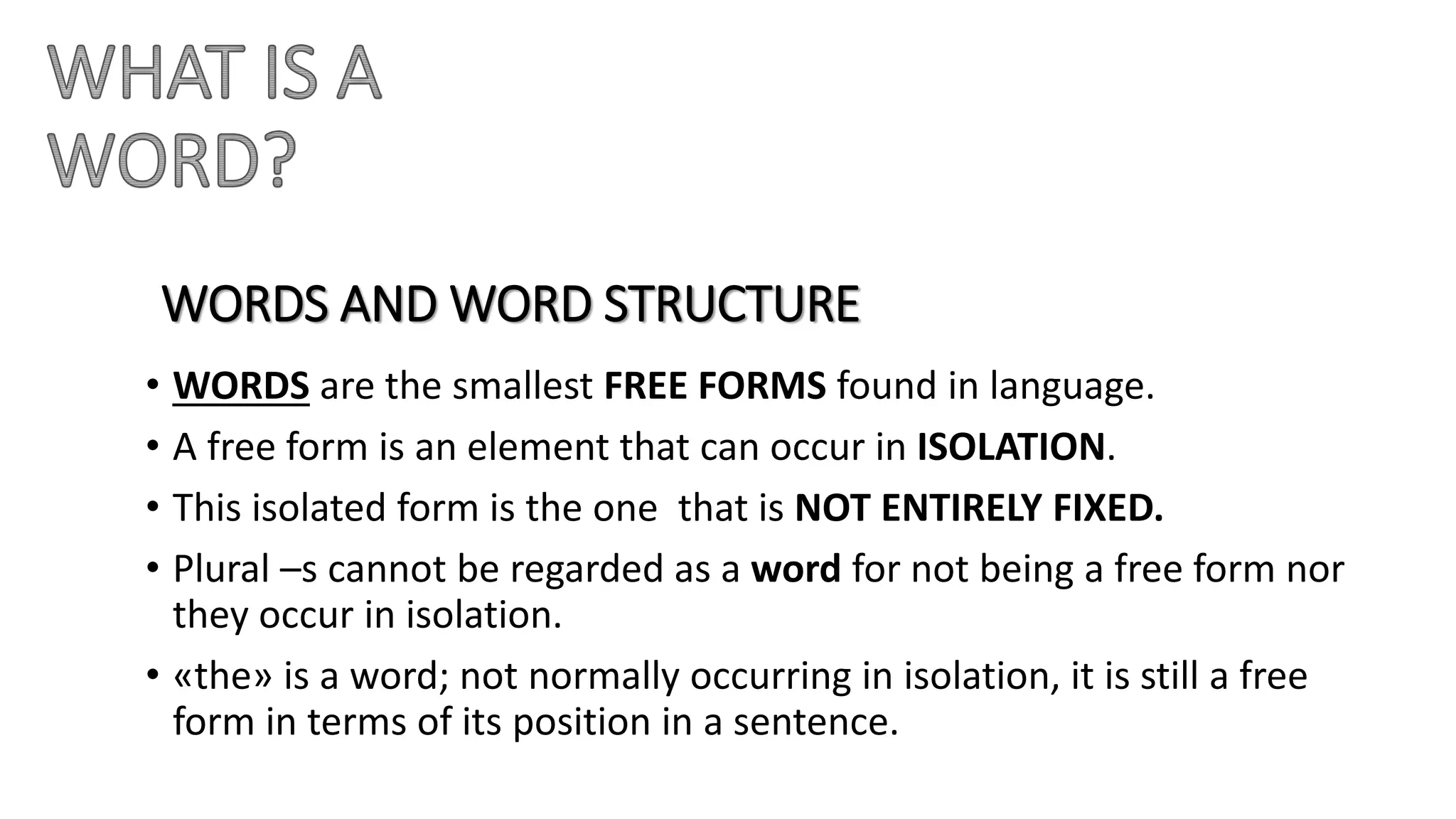 WHAT IS A WORD?

WORDS AND WORD STRUCTURE

• WORDS are the smallest FREE FORMS found in language.

• A free form is an element that can occur in ISOLATION.

• This isolated form is the one  that is NOT ENTIRELY FIXED.

• Plural –s cannot be regarded as a word for not being a free form nor they occur in isolation.

• «the» is a word; not normally occurring in isolation, it is still a free form in terms of its position in a sentence.